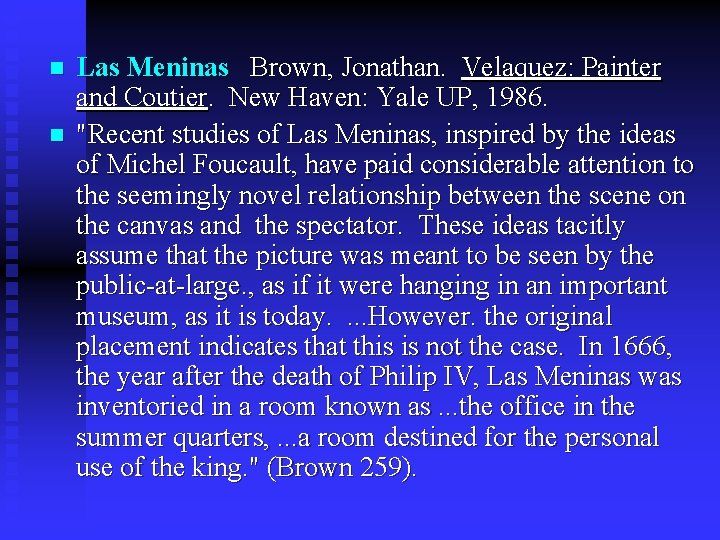 Las Meninas Brown, Jonathan. Velaquez: Painter and Coutier. New Haven: Yale UP, 1986.

"Recent studies of Las Meninas, inspired by the ideas of Michel Foucault, have paid considerable attention to the seemingly novel relationship between the scene on the canvas and the spectator. These ideas tacitly assume that the picture was meant to be seen by the public-at-large., as if it were hanging in an important museum, as it is today. ...However. the original placement indicates that this is not the case. In 1666, the year after the death of Philip IV, Las Meninas was inventoried in a room known as ...the office in the summer quarters, ...a room destined for the personal use of the king." (Brown 259).